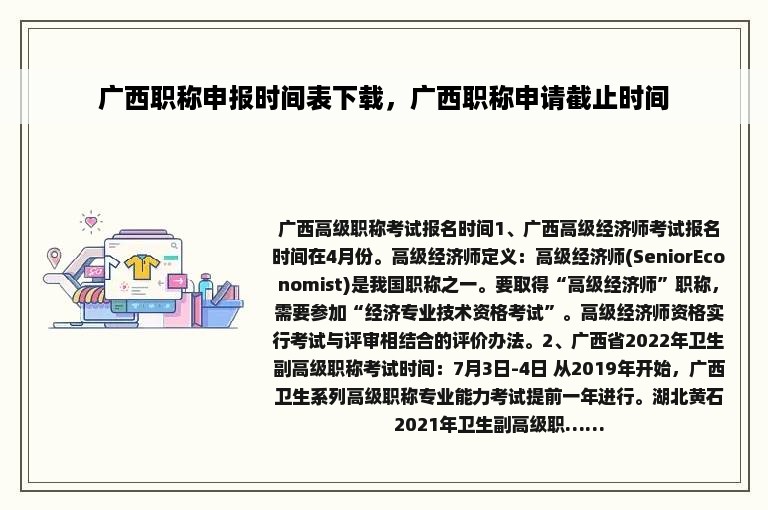 广西职称申报时间表下载，广西职称申请截止时间

广西高级职称考试报名时间1、广西高级经济师考试报名时间在4月份。高级经济师定义：高级经济师(SeniorEconomist)是我国职称之一。要取得“高级经济师”职称，需要参加“经济专业技术资格考试”。高级经济师资格实行考试与评审相结合的评价办法。2、广西省2022年卫生副高级职称考试时间：7月3日-4日 从2019年开始，广西卫生系列高级职称专业能力考试提前一年进行。湖北黄石2021年卫生副高级职......